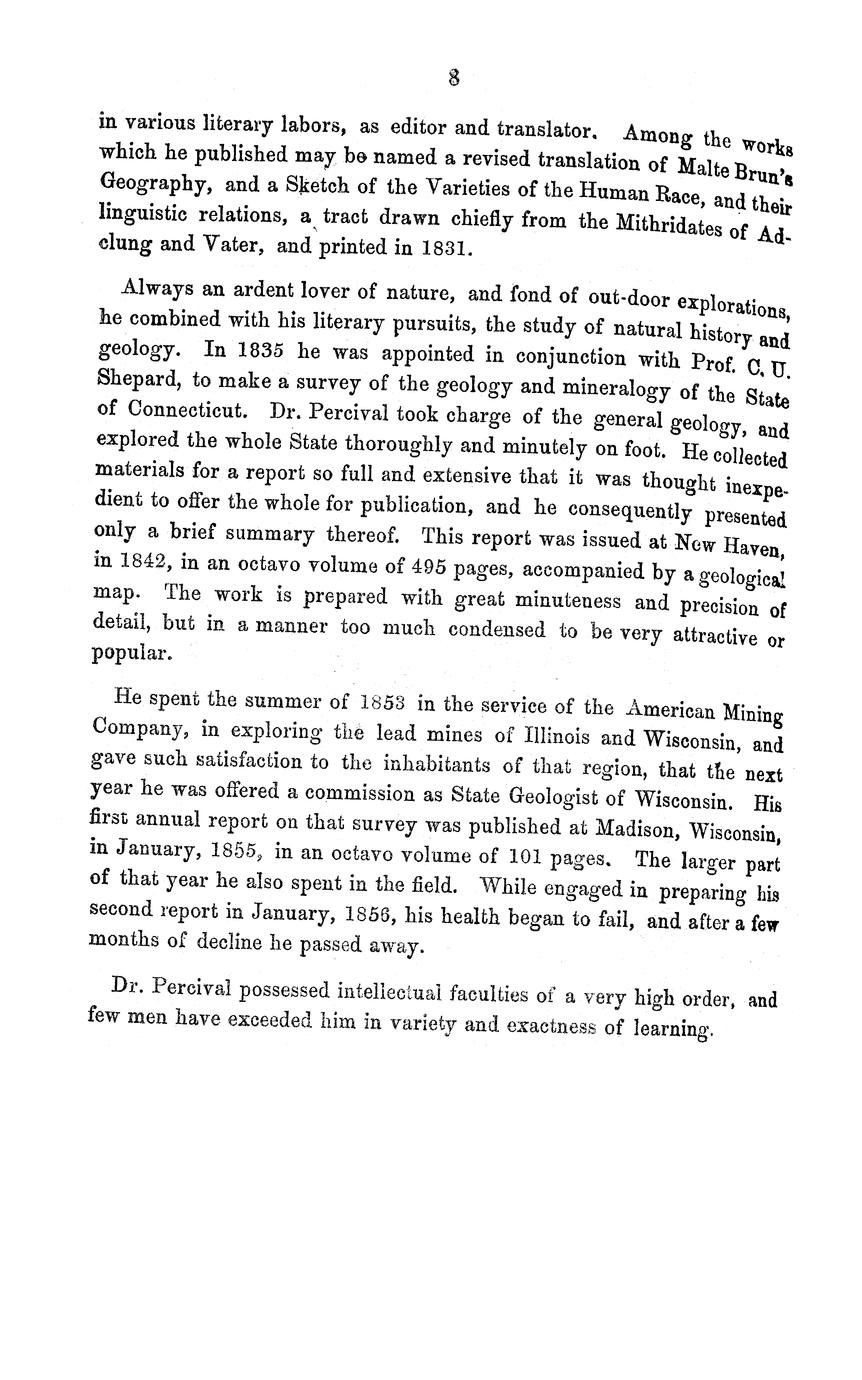 8

in various literary labors, as editor and translator. Among the works which he published may be named a revised translation of Malte Brun's Geography, and a Sketch of the Varieties of the Human Race, and their linguistic relations, a tract drawn chiefly from the Mithridates of Adelung and Vater, and printed in 1831.

Always an ardent lover of nature, and fond of out-door explorations, he combined with his literary pursuits, the study of natural history and geology. In 1835 he was appointed in conjunction with Prof. C. U. Shepard, to make a survey of the geology and mineralogy of the State of Connecticut. Dr. Percival took charge of the general geology, and explored the whole State thoroughly and minutely on foot. He collected materials for a report so full and extensive that it was thought inexpedient to offer the whole for publication, and he consequently presented only a brief summary thereof. This report was issued at New Haven, in 1842, in an octavo volume of 495 pages, accompanied by a geological map. The work is prepared with great minuteness and precision of detail, but in a manner too much condensed to be very attractive or popular.

He spent the summer of 1853 in the service of the American Mining Company, in exploring the lead mines of Illinois and Wisconsin, and gave such satisfaction to the inhabitants of that region, that the next year he was offered a commission as State Geologist of Wisconsin. His first annual report on that survey was published at Madison, Wisconsin, in January, 1855, in an octavo volume of 101 pages. The larger part of that year he also spent in the field. While engaged in preparing his second report in January, 1856, his health began to fail, and after a few months of decline he passed away.

Dr. Percival possessed intellectual faculties of a very high order, and few men have exceeded him in variety and exactness of learning.